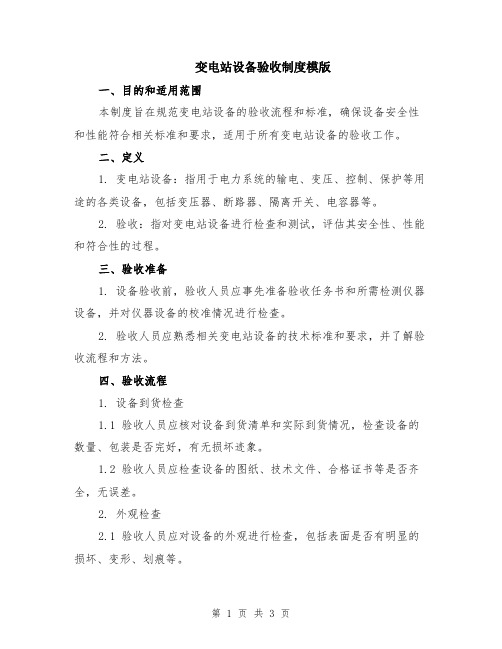 变电站设备验收制度模版

一、目的和适用范围

本制度旨在规范变电站设备的验收流程和标准，确保设备安全性和性能符合相关标准和要求，适用于所有变电站设备的验收工作。

二、定义

1. 变电站设备：指用于电力系统的输电、变压、控制、保护等用途的各类设备，包括变压器、断路器、隔离开关、电容器等。

2. 验收：指对变电站设备进行检查和测试，评估其安全性、性能和符合性的过程。

三、验收准备

1. 设备验收前，验收人员应事先准备验收任务书和所需检测仪器设备，并对仪器设备的校准情况进行检查。

2. 验收人员应熟悉相关变电站设备的技术标准和要求，并了解验收流程和方法。

四、验收流程

1. 设备到货检查

1.1 验收人员应核对设备到货清单和实际到货情况，检查设备的数量、包装是否完好，有无损坏迹象。

1.2 验收人员应检查设备的图纸、技术文件、合格证书等是否齐全，无误差。

2. 外观检查

2.1 验收人员应对设备的外观进行检查，包括表面是否有明显的损坏、变形、划痕等。

第 1 页 共 3 页